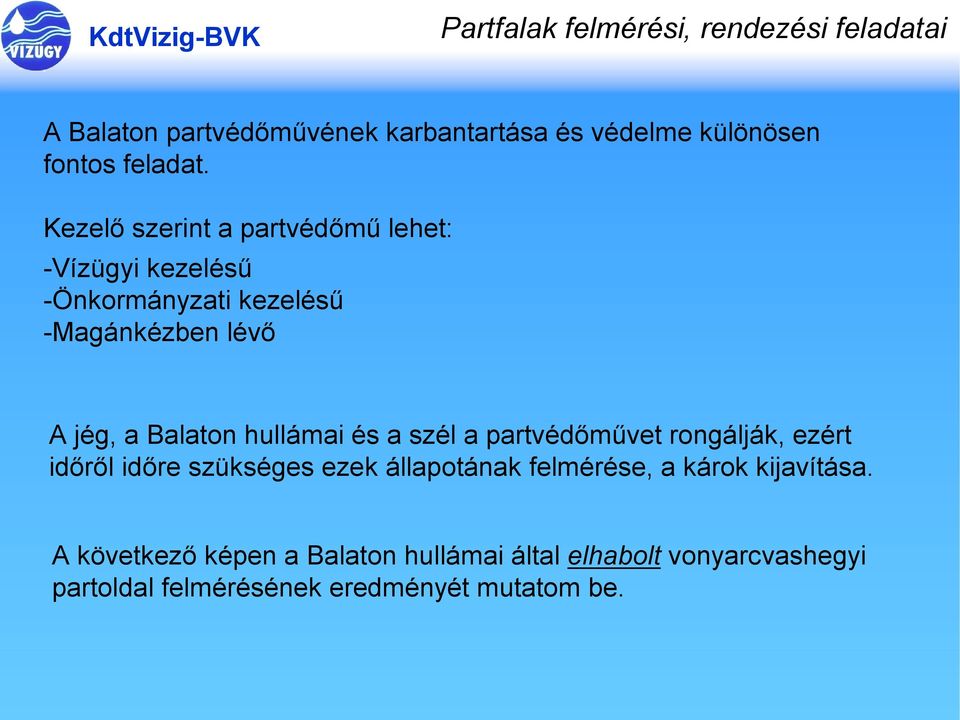 VIZÜGY

KdtVizig-BVK

Partfalak felmérési, rendezési feladatai

A Balaton partvédőművének karbantartása és védelme különösen fontos feladat.

Kezelő szerint a partvédőmű lehet:

-Vízügyi kezelésű
-Önkormányzati kezelésű
-Magánkézben lévő

A jég, a Balaton hullámai és a szél a partvédőművet rongálják, ezért időről időre szükséges ezek állapotának felmérése, a károk kijavítása.

A következő képen a Balaton hullámai által elhabolt vonyarcvashegyi partoldal felmérésének eredményét mutatom be.